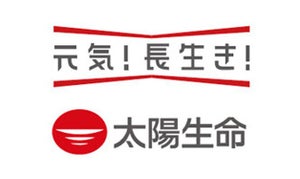 元気!長生き!

太陽生命